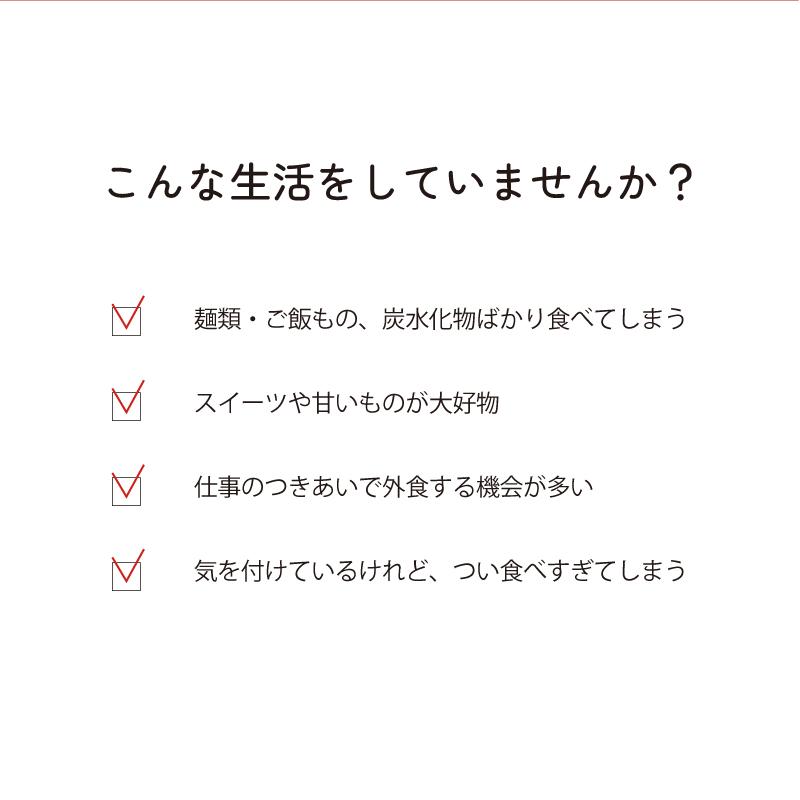 こんな生活をしていませんか？

麺類・ご飯もの、炭水化物ばかり食べてしまう

スイーツや甘いものが大好物

仕事のつきあいで外食する機会が多い

気を付けているけれど、つい食べすぎてしまう